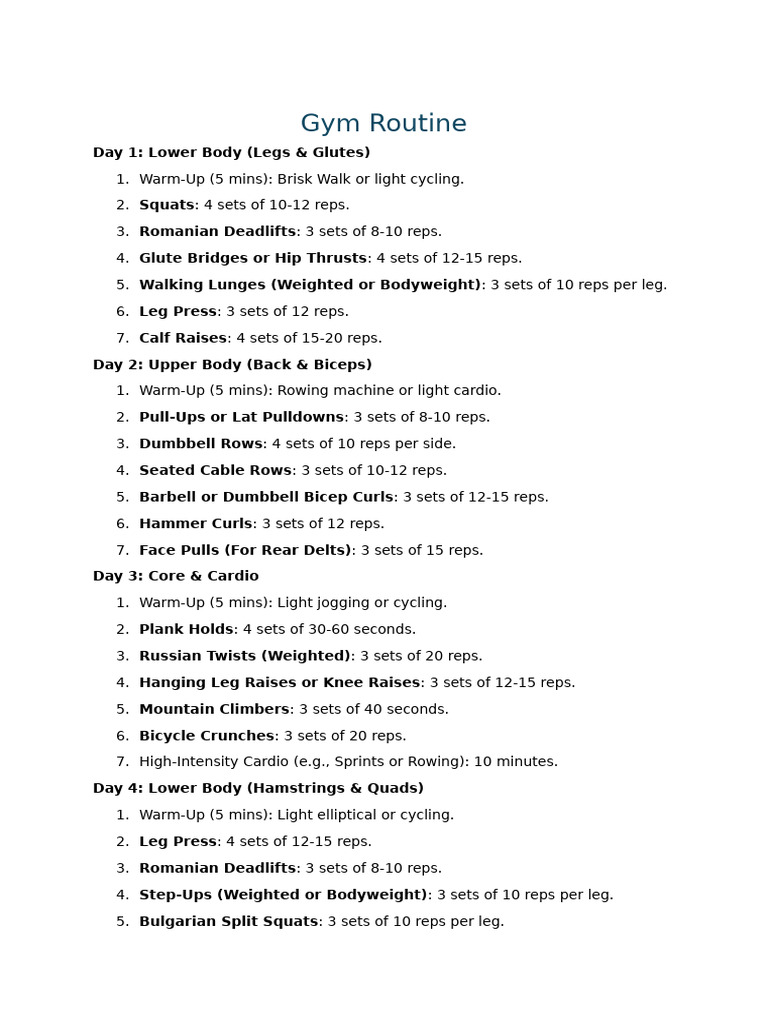 Gym Routine

Day 1: Lower Body (Legs & Glutes)

1. Warm-Up (5 mins): Brisk Walk or light cycling.
2. Squats: 4 sets of 10-12 reps.
3. Romanian Deadlifts: 3 sets of 8-10 reps.
4. Glute Bridges or Hip Thrusts: 4 sets of 12-15 reps.
5. Walking Lunges (Weighted or Bodyweight): 3 sets of 10 reps per leg.
6. Leg Press: 3 sets of 12 reps.
7. Calf Raises: 4 sets of 15-20 reps.

Day 2: Upper Body (Back & Biceps)

1. Warm-Up (5 mins): Rowing machine or light cardio.
2. Pull-Ups or Lat Pulldowns: 3 sets of 8-10 reps.
3. Dumbbell Rows: 4 sets of 10 reps per side.
4. Seated Cable Rows: 3 sets of 10-12 reps.
5. Barbell or Dumbbell Bicep Curls: 3 sets of 12-15 reps.
6. Hammer Curls: 3 sets of 12 reps.
7. Face Pulls (For Rear Delts): 3 sets of 15 reps.

Day 3: Core & Cardio

1. Warm-Up (5 mins): Light jogging or cycling.
2. Plank Holds: 4 sets of 30-60 seconds.
3. Russian Twists (Weighted): 3 sets of 20 reps.
4. Hanging Leg Raises or Knee Raises: 3 sets of 12-15 reps.
5. Mountain Climbers: 3 sets of 40 seconds.
6. Bicycle Crunches: 3 sets of 20 reps.
7. High-Intensity Cardio (e.g., Sprints or Rowing): 10 minutes.

Day 4: Lower Body (Hamstrings & Quads)

1. Warm-Up (5 mins): Light elliptical or cycling.
2. Leg Press: 4 sets of 12-15 reps.
3. Romanian Deadlifts: 3 sets of 8-10 reps.
4. Step-Ups (Weighted or Bodyweight): 3 sets of 10 reps per leg.
5. Bulgarian Split Squats: 3 sets of 10 reps per leg.